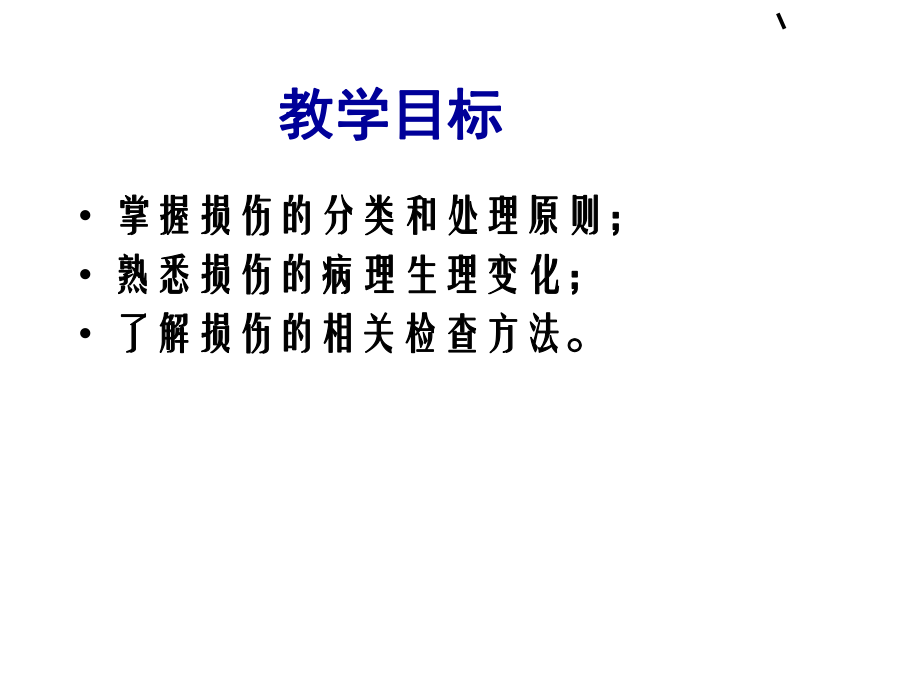 \

教学目标

• 掌握损伤的分类和处理原则；
• 熟悉损伤的病理生理变化；
• 了解损伤的相关检查方法。